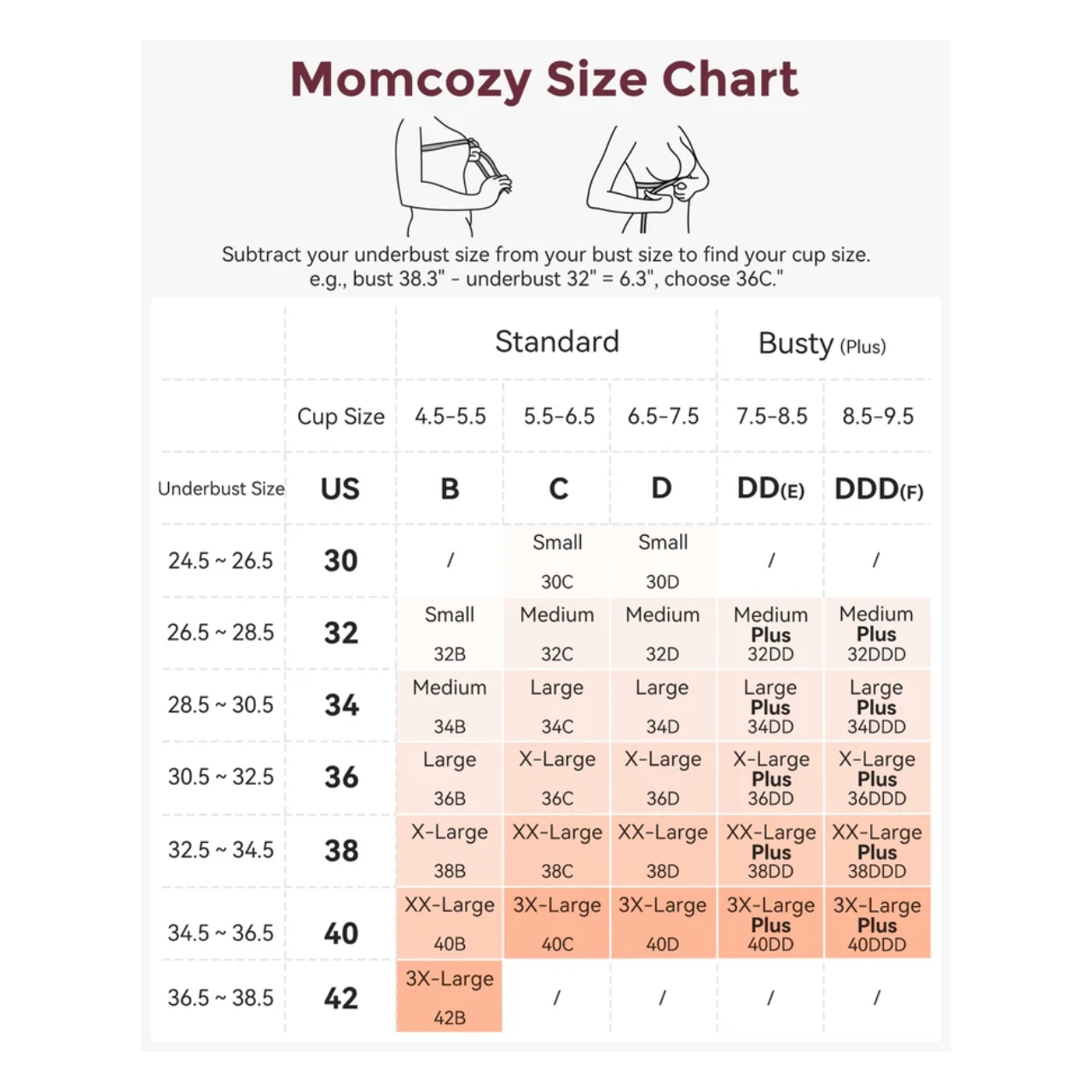 Momcozy Size Chart

Subtract your underbust size from your bust size to find your cup size. e.g., bust 38.3" - underbust 32" = 6.3", choose 36C."

| | | Standard | | | Busty (Plus) | |
|---|---|---|---|---|---|---|
| | Cup Size | 4.5-5.5 | 5.5-6.5 | 6.5-7.5 | 7.5-8.5 | 8.5-9.5 |
| Underbust Size | US | B | C | D | DD(E) | DDD(F) |
| 24.5 ~ 26.5 | 30 | / | Small 30C | Small 30D | / | / |
| 26.5 ~ 28.5 | 32 | Small 32B | Medium 32C | Medium 32D | Medium Plus 32DD | Medium Plus 32DDD |
| 28.5 ~ 30.5 | 34 | Medium 34B | Large 34C | Large 34D | Large Plus 34DD | Large Plus 34DDD |
| 30.5 ~ 32.5 | 36 | Large 36B | X-Large 36C | X-Large 36D | X-Large Plus 36DD | X-Large Plus 36DDD |
| 32.5 ~ 34.5 | 38 | X-Large 38B | XX-Large 38C | XX-Large 38D | XX-Large Plus 38DD | XX-Large Plus 38DDD |
| 34.5 ~ 36.5 | 40 | XX-Large 40B | 3X-Large 40C | 3X-Large 40D | 3X-Large Plus 40DD | 3X-Large Plus 40DDD |
| 36.5 ~ 38.5 | 42 | 3X-Large 42B | / | / | / | / |